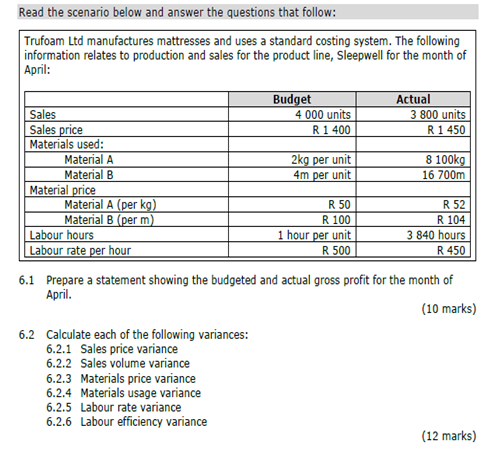 Read the scenario below and answer the questions that follow:

Trufoam Ltd manufactures mattresses and uses a standard costing system. The following information relates to production and sales for the product line, Sleepwell for the month of April:

| | Budget | Actual |
|---|---|---|
| Sales | 4 000 units | 3 800 units |
| Sales price | R 1 400 | R 1 450 |
| Materials used: | | |
| Material A | 2kg per unit | 8 100kg |
| Material B | 4m per unit | 16 700m |
| Material price | | |
| Material A (per kg) | R 50 | R 52 |
| Material B (per m) | R 100 | R 104 |
| Labour hours | 1 hour per unit | 3 840 hours |
| Labour rate per hour | R 500 | R 450 |

6.1 Prepare a statement showing the budgeted and actual gross profit for the month of April.

(10 marks)

6.2 Calculate each of the following variances:
6.2.1 Sales price variance
6.2.2 Sales volume variance
6.2.3 Materials price variance
6.2.4 Materials usage variance
6.2.5 Labour rate variance
6.2.6 Labour efficiency variance

(12 marks)